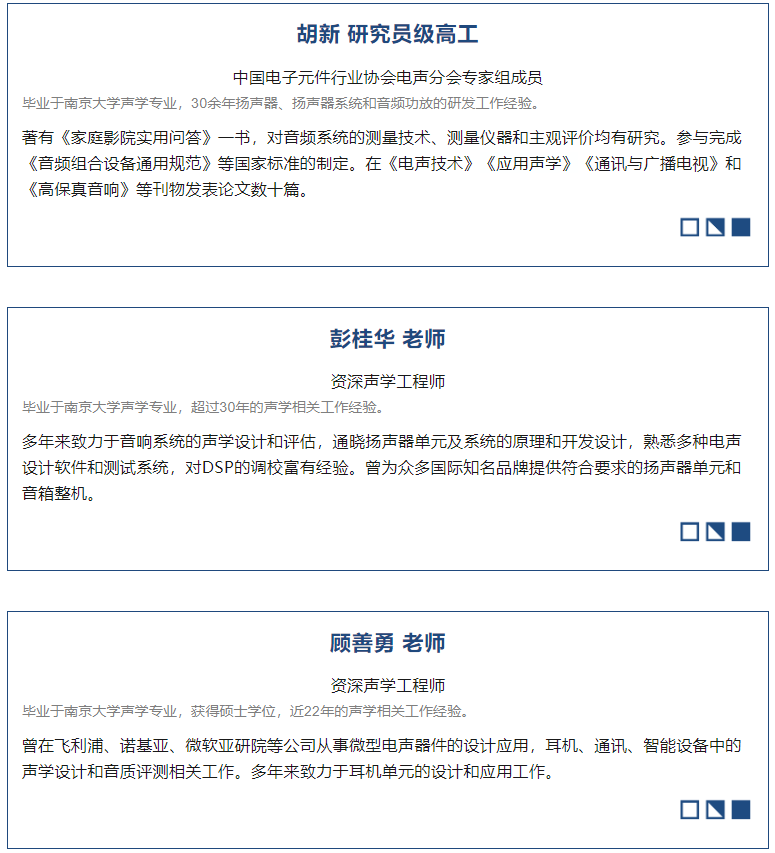 胡新 研究员级高工

中国电子元件行业协会电声分会专家组成员

毕业于南京大学声学专业，30余年扬声器、扬声器系统和音频功放的研发工作经验。

著有《家庭影院实用问答》一书，对音频系统的测量技术、测量仪器和主观评价均有研究。参与完成《音频组合设备通用规范》等国家标准的制定。在《电声技术》《应用声学》《通讯与广播电视》和《高保真音响》等刊物发表论文数十篇。

彭桂华 老师

资深声学工程师

毕业于南京大学声学专业，超过30年的声学相关工作经验。

多年来致力于音响系统的声学设计和评估，通晓扬声器单元及系统的原理和开发设计，熟悉多种电声设计软件和测试系统，对DSP的调校富有经验。曾为众多国际知名品牌提供符合要求的扬声器单元和音箱整机。

顾善勇 老师

资深声学工程师

毕业于南京大学声学专业，获得硕士学位，近22年的声学相关工作经验。

曾在飞利浦、诺基亚、微软亚研院等公司从事微型电声器件的设计应用，耳机、通讯、智能设备中的声学设计和音质评测相关工作。多年来致力于耳机单元的设计和应用工作。